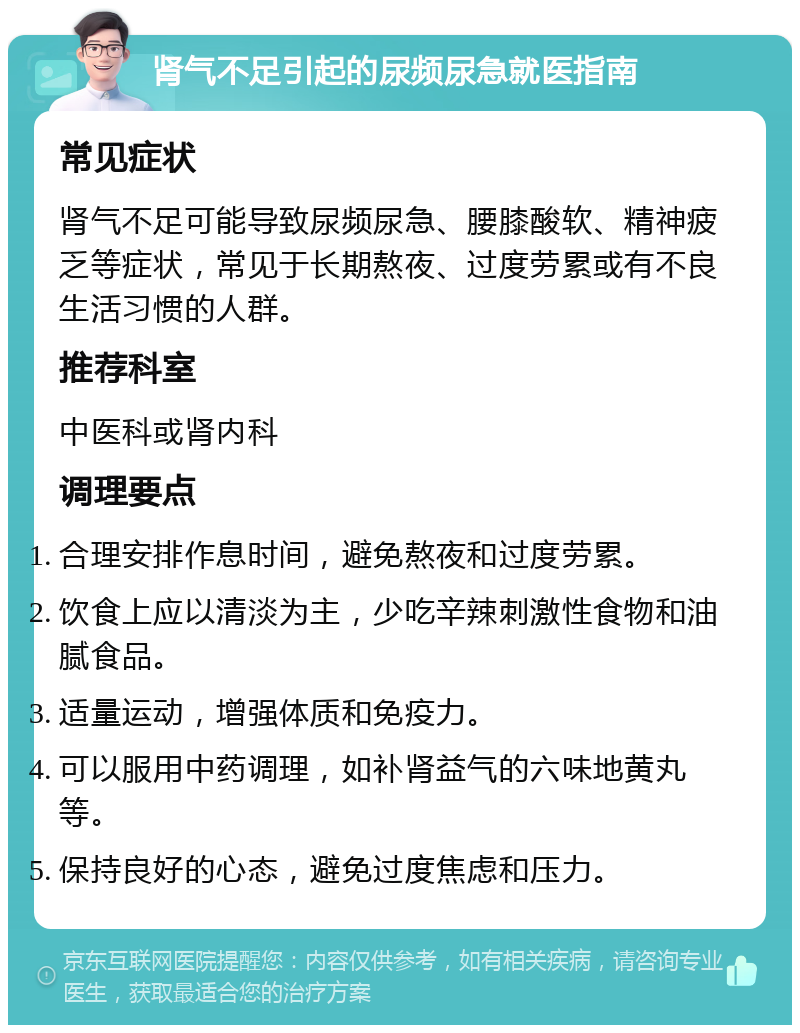 肾气不足引起的尿频尿急就医指南

常见症状

肾气不足可能导致尿频尿急、腰膝酸软、精神疲乏等症状，常见于长期熬夜、过度劳累或有不良生活习惯的人群。

推荐科室

中医科或肾内科

调理要点

1. 合理安排作息时间，避免熬夜和过度劳累。
2. 饮食上应以清淡为主，少吃辛辣刺激性食物和油腻食品。
3. 适量运动，增强体质和免疫力。
4. 可以服用中药调理，如补肾益气的六味地黄丸等。
5. 保持良好的心态，避免过度焦虑和压力。

京东互联网医院提醒您：内容仅供参考，如有相关疾病，请咨询专业医生，获取最适合您的治疗方案